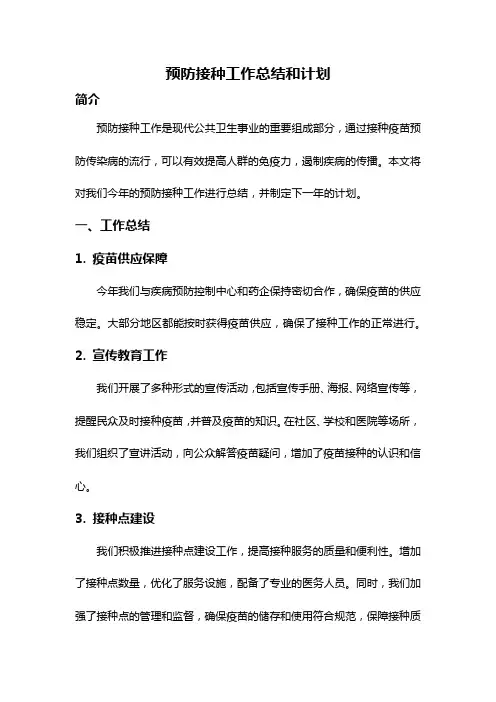 预防接种工作总结和计划

简介

预防接种工作是现代公共卫生事业的重要组成部分，通过接种疫苗预防传染病的流行，可以有效提高人群的免疫力，遏制疾病的传播。本文将对我们今年的预防接种工作进行总结，并制定下一年的计划。

一、工作总结

1. 疫苗供应保障

今年我们与疾病预防控制中心和药企保持密切合作，确保疫苗的供应稳定。大部分地区都能按时获得疫苗供应，确保了接种工作的正常进行。

2. 宣传教育工作

我们开展了多种形式的宣传活动，包括宣传手册、海报、网络宣传等，提醒民众及时接种疫苗，并普及疫苗的知识。在社区、学校和医院等场所，我们组织了宣讲活动，向公众解答疫苗疑问，增加了疫苗接种的认识和信心。

3. 接种点建设

我们积极推进接种点建设工作，提高接种服务的质量和便利性。增加了接种点数量，优化了服务设施，配备了专业的医务人员。同时，我们加强了接种点的管理和监督，确保疫苗的储存和使用符合规范，保障接种质